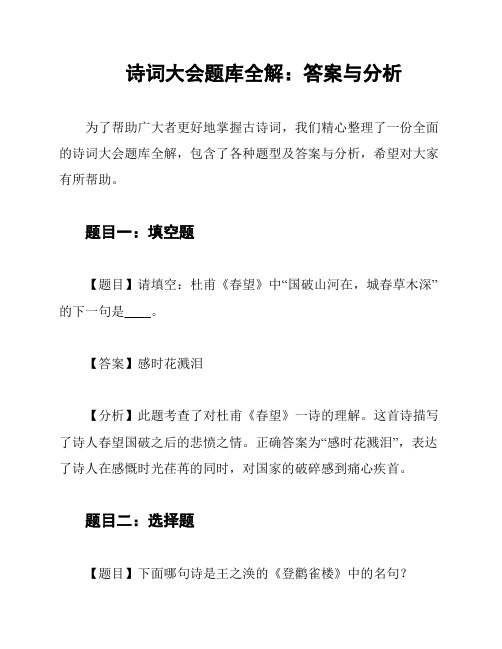 诗词大会题库全解：答案与分析

为了帮助广大者更好地掌握古诗词，我们精心整理了一份全面的诗词大会题库全解，包含了各种题型及答案与分析，希望对大家有所帮助。

题目一：填空题

【题目】请填空：杜甫《春望》中“国破山河在，城春草木深”的下一句是____。

【答案】感时花溅泪

【分析】此题考查了对杜甫《春望》一诗的理解。这首诗描写了诗人春望国破之后的悲愤之情。正确答案为“感时花溅泪”，表达了诗人在感慨时光荏苒的同时，对国家的破碎感到痛心疾首。

题目二：选择题

【题目】下面哪句诗是王之涣的《登鹳雀楼》中的名句？